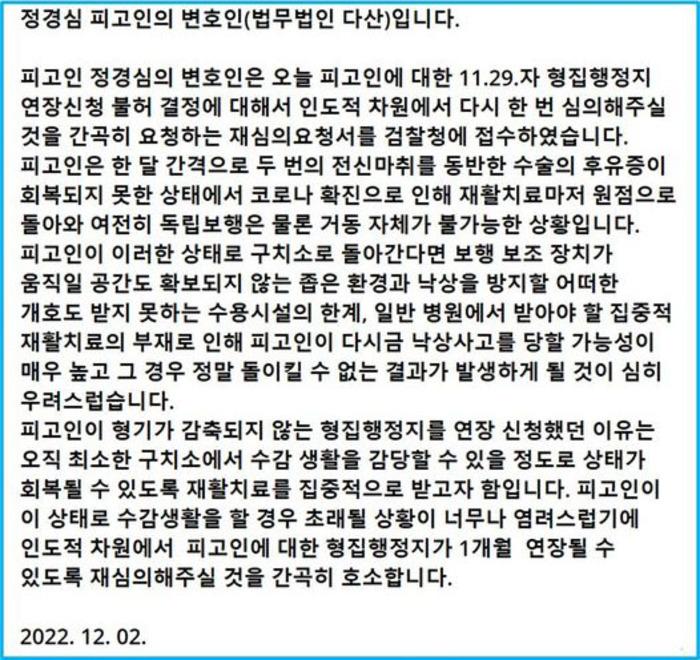 정경심 피고인의 변호인(법무법인 다산)입니다.

피고인 정경심의 변호인은 오늘 피고인에 대한 11.29.자 형집행정지 연장신청 불허 결정에 대해서 인도적 차원에서 다시 한 번 심의해주실 것을 간곡히 요청하는 재심의요청서를 검찰청에 접수하였습니다.
피고인은 한 달 간격으로 두 번의 전신마취를 동반한 수술의 후유증이 회복되지 못한 상태에서 코로나 확진으로 인해 재활치료마저 원점으로 돌아와 여전히 독립보행은 물론 거동 자체가 불가능한 상황입니다.
피고인이 이러한 상태로 구치소로 돌아간다면 보행 보조 장치가 움직일 공간도 확보되지 않는 좁은 환경과 낙상을 방지할 어떠한 개호도 받지 못하는 수용시설의 한계, 일반 병원에서 받아야 할 집중적 재활치료의 부재로 인해 피고인이 다시금 낙상사고를 당할 가능성이 매우 높고 그 경우 정말 돌이킬 수 없는 결과가 발생하게 될 것이 심히 우려스럽습니다.
피고인이 형기가 감축되지 않는 형집행정지를 연장 신청했던 이유는 오직 최소한 구치소에서 수감 생활을 감당할 수 있을 정도로 상태가 회복될 수 있도록 재활치료를 집중적으로 받고자 함입니다. 피고인이 이 상태로 수감생활을 할 경우 초래될 상황이 너무나 염려스럽기에 인도적 차원에서 피고인에 대한 형집행정지가 1개월 연장될 수 있도록 재심의해주실 것을 간곡히 호소합니다.

2022. 12. 02.